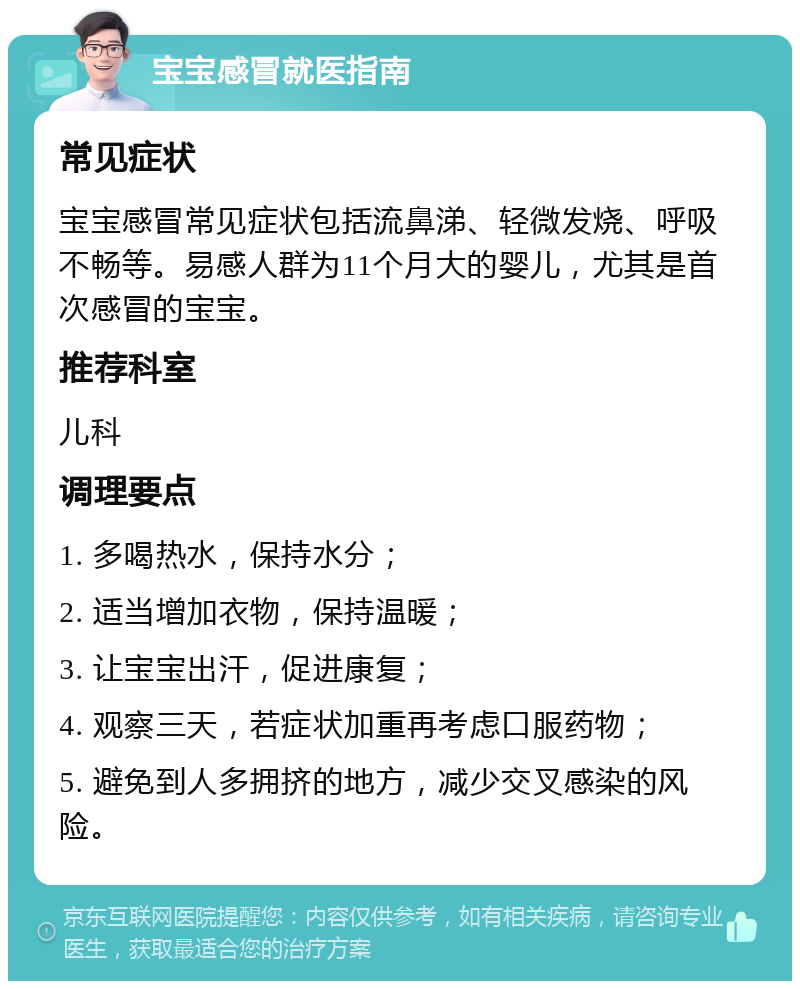 宝宝感冒就医指南

常见症状

宝宝感冒常见症状包括流鼻涕、轻微发烧、呼吸不畅等。易感人群为11个月大的婴儿，尤其是首次感冒的宝宝。

推荐科室

儿科

调理要点

1. 多喝热水，保持水分；

2. 适当增加衣物，保持温暖；

3. 让宝宝出汗，促进康复；

4. 观察三天，若症状加重再考虑口服药物；

5. 避免到人多拥挤的地方，减少交叉感染的风险。

京东互联网医院提醒您：内容仅供参考，如有相关疾病，请咨询专业医生，获取最适合您的治疗方案